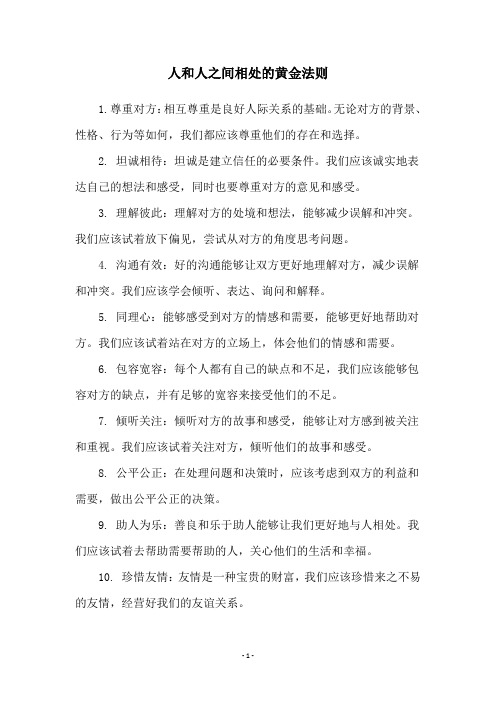 人和人之间相处的黄金法则

1. 尊重对方：相互尊重是良好人际关系的基础。无论对方的背景、性格、行为等如何，我们都应该尊重他们的存在和选择。

2. 坦诚相待：坦诚是建立信任的必要条件。我们应该诚实地表达自己的想法和感受，同时也要尊重对方的意见和感受。

3. 理解彼此：理解对方的处境和想法，能够减少误解和冲突。我们应该试着放下偏见，尝试从对方的角度思考问题。

4. 沟通有效：好的沟通能够让双方更好地理解对方，减少误解和冲突。我们应该学会倾听、表达、询问和解释。

5. 同理心：能够感受到对方的情感和需要，能够更好地帮助对方。我们应该试着站在对方的立场上，体会他们的情感和需要。

6. 包容宽容：每个人都有自己的缺点和不足，我们应该能够包容对方的缺点，并有足够的宽容来接受他们的不足。

7. 倾听关注：倾听对方的故事和感受，能够让对方感到被关注和重视。我们应该试着关注对方，倾听他们的故事和感受。

8. 公平公正：在处理问题和决策时，应该考虑到双方的利益和需要，做出公平公正的决策。

9. 助人为乐：善良和乐于助人能够让我们更好地与人相处。我们应该试着去帮助需要帮助的人，关心他们的生活和幸福。

10. 珍惜友情：友情是一种宝贵的财富，我们应该珍惜来之不易的友情，经营好我们的友谊关系。

- 1 -